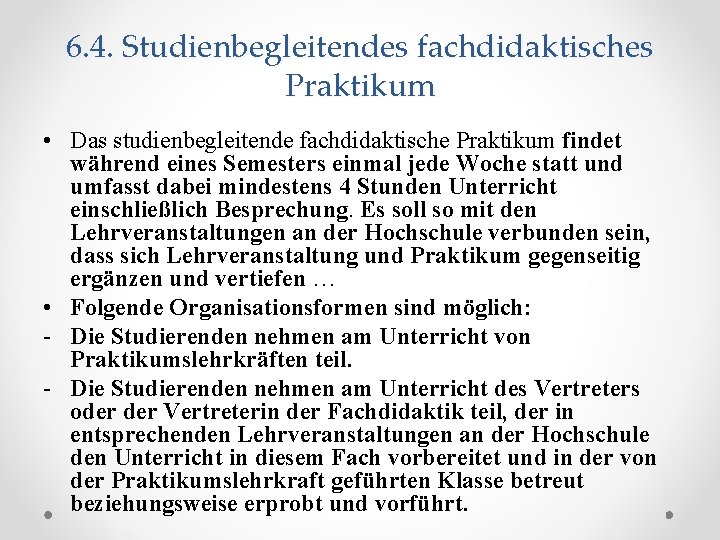 6.4. Studienbegleitendes fachdidaktisches Praktikum

• Das studienbegleitende fachdidaktische Praktikum findet während eines Semesters einmal jede Woche statt und umfasst dabei mindestens 4 Stunden Unterricht einschließlich Besprechung. Es soll so mit den Lehrveranstaltungen an der Hochschule verbunden sein, dass sich Lehrveranstaltung und Praktikum gegenseitig ergänzen und vertiefen …

• Folgende Organisationsformen sind möglich:

- Die Studierenden nehmen am Unterricht von Praktikumslehrkräften teil.

- Die Studierenden nehmen am Unterricht des Vertreters oder der Vertreterin der Fachdidaktik teil, der in entsprechenden Lehrveranstaltungen an der Hochschule den Unterricht in diesem Fach vorbereitet und in der von der Praktikumslehrkraft geführten Klasse betreut beziehungsweise erprobt und vorführt.